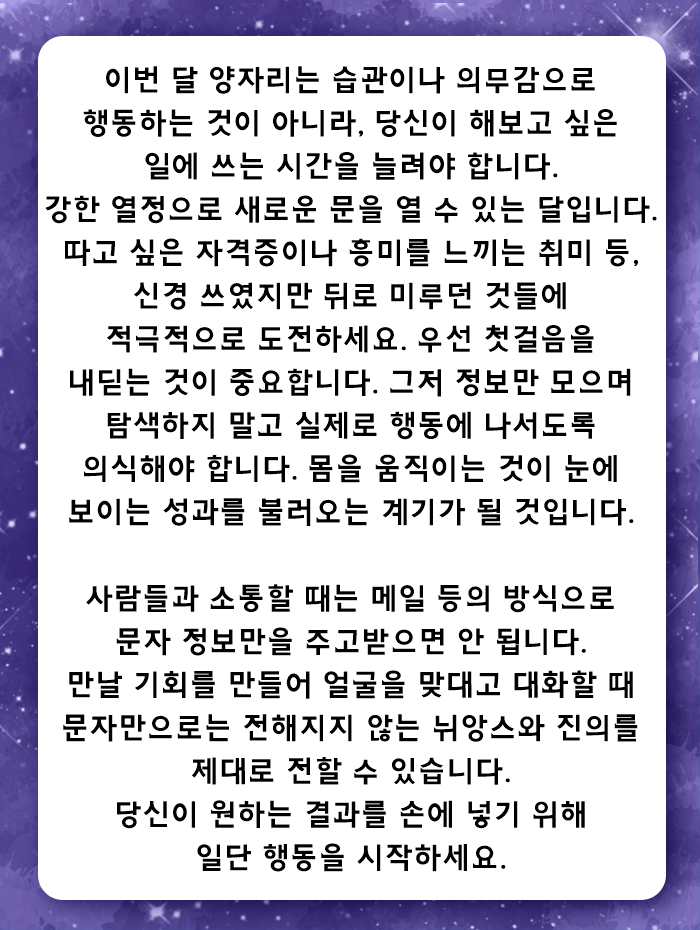 이번 달 양자리는 습관이나 의무감으로 행동하는 것이 아니라, 당신이 해보고 싶은 일에 쓰는 시간을 늘려야 합니다.
강한 열정으로 새로운 문을 열 수 있는 달입니다.
따고 싶은 자격증이나 흥미를 느끼는 취미 등, 신경 쓰였지만 뒤로 미루던 것들에 적극적으로 도전하세요. 우선 첫걸음을 내딛는 것이 중요합니다. 그저 정보만 모으며 탐색하지 말고 실제로 행동에 나서도록 의식해야 합니다. 몸을 움직이는 것이 눈에 보이는 성과를 불러오는 계기가 될 것입니다.

사람들과 소통할 때는 메일 등의 방식으로 문자 정보만을 주고받으면 안 됩니다.
만날 기회를 만들어 얼굴을 맞대고 대화할 때 문자만으로는 전해지지 않는 뉘앙스와 진의를 제대로 전할 수 있습니다.
당신이 원하는 결과를 손에 넣기 위해 일단 행동을 시작하세요.